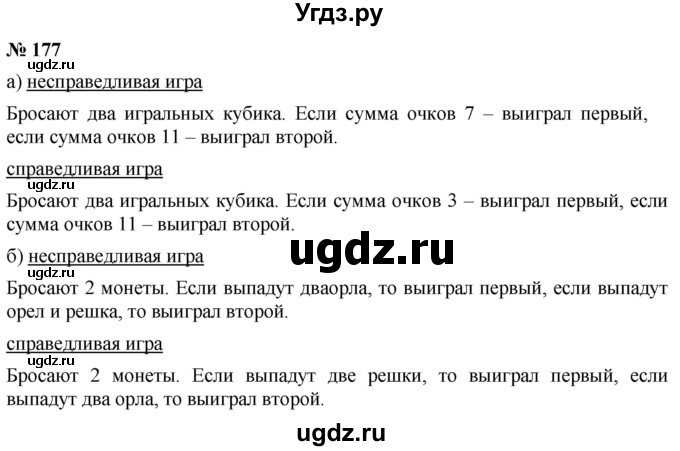 Угдз.ру

№ 177

ugdz.ru

а) несправедливая игра

Бросают два игральных кубика. Если сумма очков 7 – выиграл первый, если сумма очков 11 – выиграл второй.

справедливая игра

ugdz.ru

Бросают два игральных кубика. Если сумма очков 3 – выиграл первый, если сумма очков 11 – выиграл второй.

ugdz.ru

б) несправедливая игра

ugdz.ru

Бросают 2 монеты. Если выпадут дваорла, то выиграл первый, если выпадут орел и решка, то выиграл второй.

справедливая игра

ugdz.ru

Бросают 2 монеты. Если выпадут две решки, то выиграл первый, если выпадут два орла, то выиграл второй.

ugdz.ru